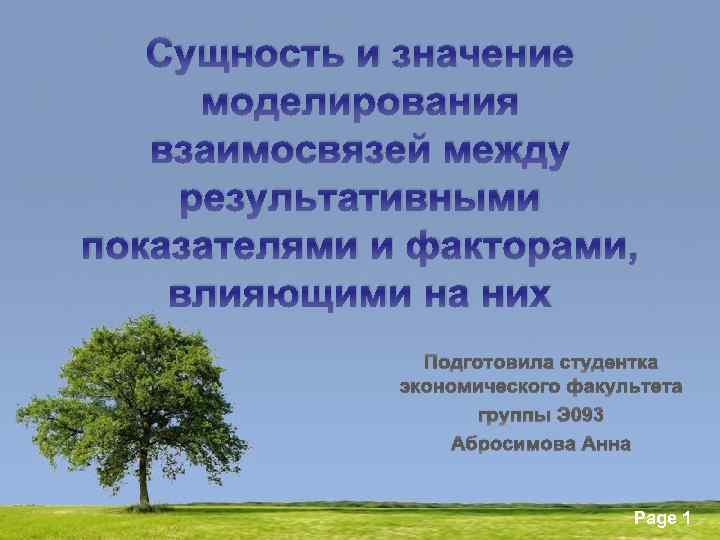 Сущность и значение моделирования взаимосвязей между результативными показателями и факторами, влияющими на них

Подготовила студентка экономического факультета группы Э093 Абросимова Анна

Page 1